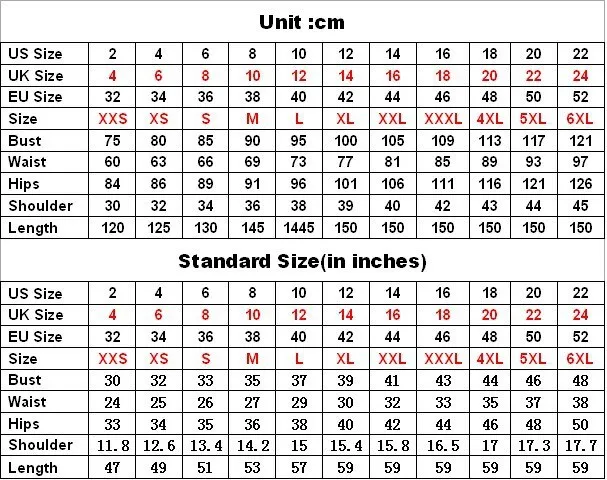 Unit :cm

| US Size | 2 | 4 | 6 | 8 | 10 | 12 | 14 | 16 | 18 | 20 | 22 |
|---|---|---|---|---|---|---|---|---|---|---|---|
| UK Size | 4 | 6 | 8 | 10 | 12 | 14 | 16 | 18 | 20 | 22 | 24 |
| EU Size | 32 | 34 | 36 | 38 | 40 | 42 | 44 | 46 | 48 | 50 | 52 |
| Size | XXS | XS | S | M | L | XL | XXL | XXXL | 4XL | 5XL | 6XL |
| Bust | 75 | 80 | 85 | 90 | 95 | 100 | 105 | 109 | 113 | 117 | 121 |
| Waist | 60 | 63 | 66 | 69 | 73 | 77 | 81 | 85 | 89 | 93 | 97 |
| Hips | 84 | 86 | 89 | 91 | 96 | 101 | 106 | 111 | 116 | 121 | 126 |
| Shoulder | 30 | 32 | 34 | 36 | 38 | 39 | 40 | 42 | 43 | 44 | 45 |
| Length | 120 | 125 | 130 | 145 | 1445 | 150 | 150 | 150 | 150 | 150 | 150 |

Standard Size(in inches)

| US Size | 2 | 4 | 6 | 8 | 10 | 12 | 14 | 16 | 18 | 20 | 22 |
|---|---|---|---|---|---|---|---|---|---|---|---|
| UK Size | 4 | 6 | 8 | 10 | 12 | 14 | 16 | 18 | 20 | 22 | 24 |
| EU Size | 32 | 34 | 36 | 38 | 40 | 42 | 44 | 46 | 48 | 50 | 52 |
| Size | XXS | XS | S | M | L | XL | XXL | XXXL | 4XL | 5XL | 6XL |
| Bust | 30 | 32 | 33 | 35 | 37 | 39 | 41 | 43 | 44 | 46 | 48 |
| Waist | 24 | 25 | 26 | 27 | 29 | 30 | 32 | 33 | 35 | 37 | 38 |
| Hips | 33 | 34 | 35 | 36 | 38 | 40 | 42 | 44 | 46 | 48 | 50 |
| Shoulder | 11.8 | 12.6 | 13.4 | 14.2 | 15 | 15.4 | 15.8 | 16.5 | 17 | 17.3 | 17.7 |
| Length | 47 | 49 | 51 | 53 | 57 | 59 | 59 | 59 | 59 | 59 | 59 |